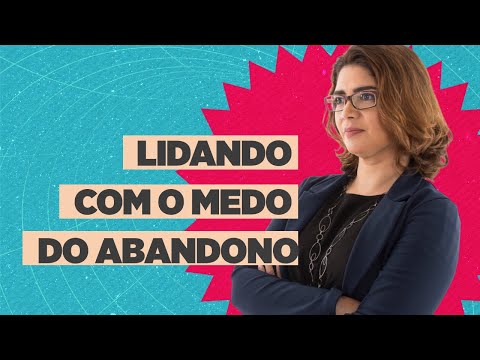 LIDANDO
COM O MEDO
DO ABANDONO